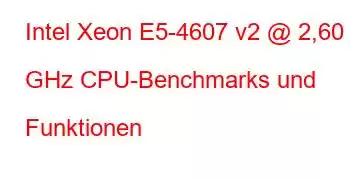 Intel Xeon E5-4607 v2 @ 2,60 GHz CPU-Benchmarks und Funktionen